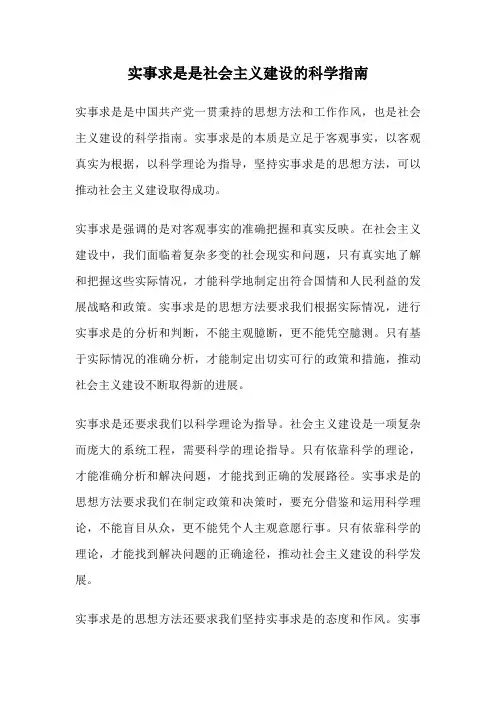 实事求是是社会主义建设的科学指南

实事求是是中国共产党一贯秉持的思想方法和工作作风，也是社会主义建设的科学指南。实事求是的本质是立足于客观事实，以客观真实为根据，以科学理论为指导，坚持实事求是的思想方法，可以推动社会主义建设取得成功。

实事求是强调的是对客观事实的准确把握和真实反映。在社会主义建设中，我们面临着复杂多变的社会现实和问题，只有真实地了解和把握这些实际情况，才能科学地制定出符合国情和人民利益的发展战略和政策。实事求是的思想方法要求我们根据实际情况，进行实事求是的分析和判断，不能主观臆断，更不能凭空臆测。只有基于实际情况的准确分析，才能制定出切实可行的政策和措施，推动社会主义建设不断取得新的进展。

实事求是还要求我们以科学理论为指导。社会主义建设是一项复杂而庞大的系统工程，需要科学的理论指导。只有依靠科学的理论，才能准确分析和解决问题，才能找到正确的发展路径。实事求是的思想方法要求我们在制定政策和决策时，要充分借鉴和运用科学理论，不能盲目从众，更不能凭个人主观意愿行事。只有依靠科学的理论，才能找到解决问题的正确途径，推动社会主义建设的科学发展。

实事求是的思想方法还要求我们坚持实事求是的态度和作风。实事